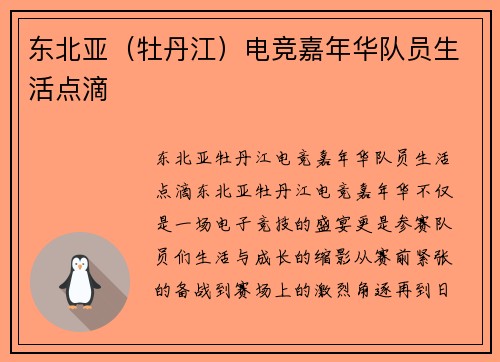 东北亚（牡丹江）电竞嘉年华队员生活点滴

东北亚牡丹江电竞嘉年华队员生活点滴东北亚牡丹江电竞嘉年华不仅是一场电子竞技的盛宴更是参赛队员们生活与成长的缩影从赛前紧张的备战到赛场上的激烈角逐再到日